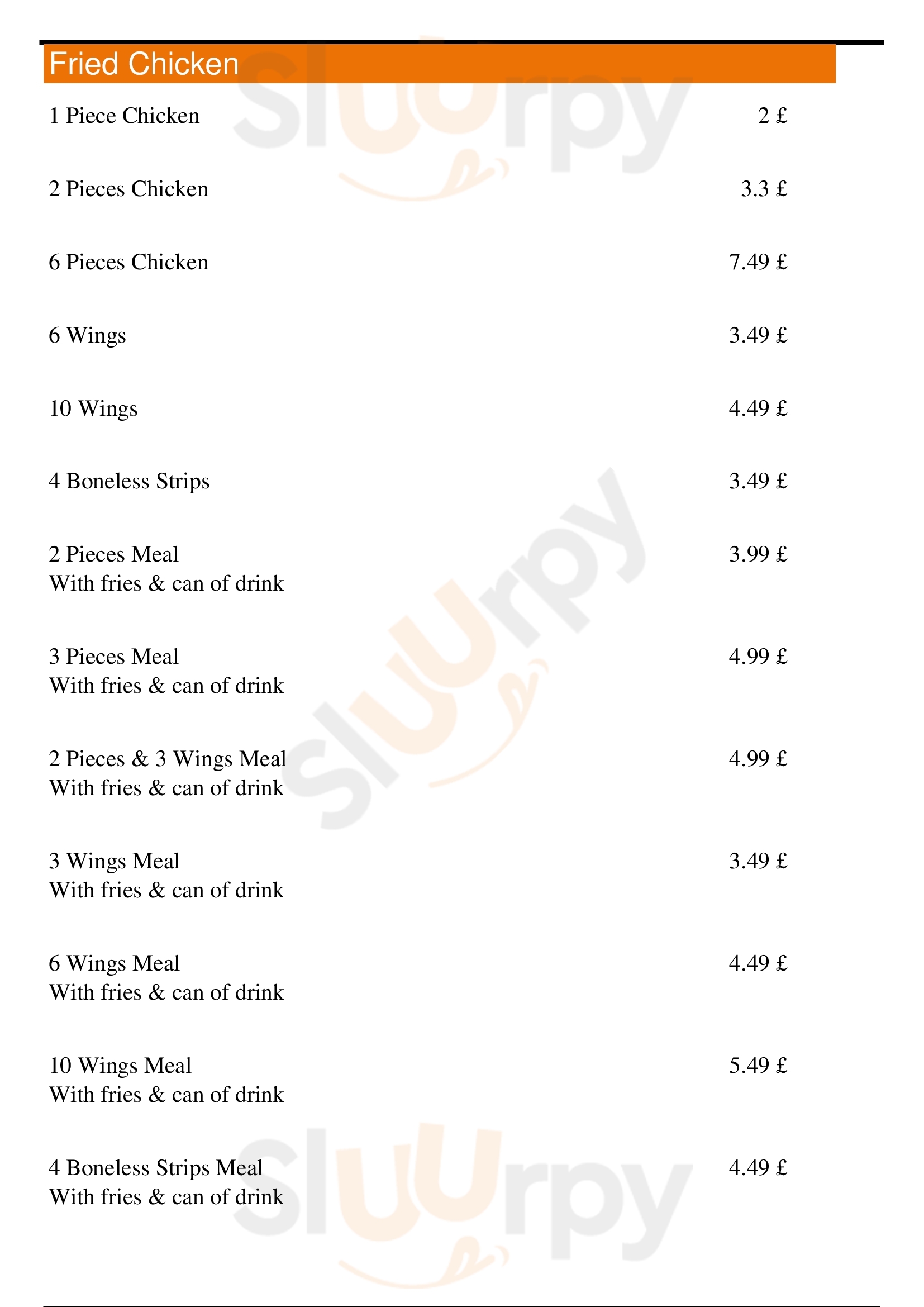 Fried Chicken

1 Piece Chicken 2 £

2 Pieces Chicken 3.3 £

6 Pieces Chicken 7.49 £

6 Wings 3.49 £

10 Wings 4.49 £

4 Boneless Strips 3.49 £

2 Pieces Meal 3.99 £
With fries & can of drink

3 Pieces Meal 4.99 £
With fries & can of drink

2 Pieces & 3 Wings Meal 4.99 £
With fries & can of drink

3 Wings Meal 3.49 £
With fries & can of drink

6 Wings Meal 4.49 £
With fries & can of drink

10 Wings Meal 5.49 £
With fries & can of drink

4 Boneless Strips Meal 4.49 £
With fries & can of drink

Sluurpy